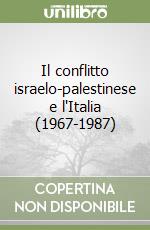 unilibro

Il conflitto israelo-palestinese e l'Italia (1967-1987)

COPERTINA NON DISPONIBILE